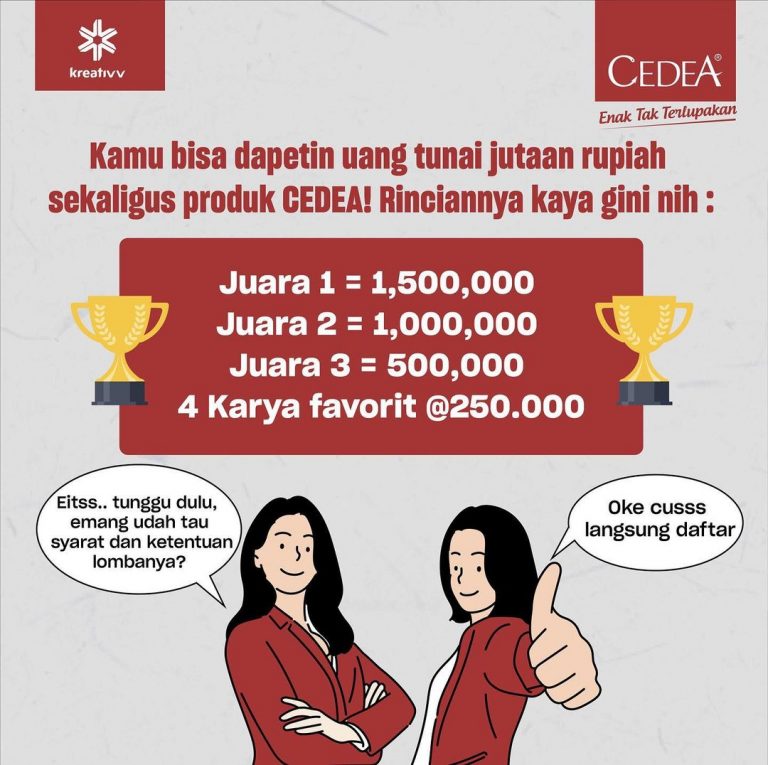 kreativv

CEDEA®
Enak Tak Terlupakan

Kamu bisa dapetin uang tunai jutaan rupiah sekaligus produk CEDEA! Rinciannya kaya gini nih :

Juara 1 = 1,500,000
Juara 2 = 1,000,000
Juara 3 = 500,000
4 Karya favorit @250.000

Eitss.. tunggu dulu, emang udah tau syarat dan ketentuan lombanya?

Oke cusss langsung daftar